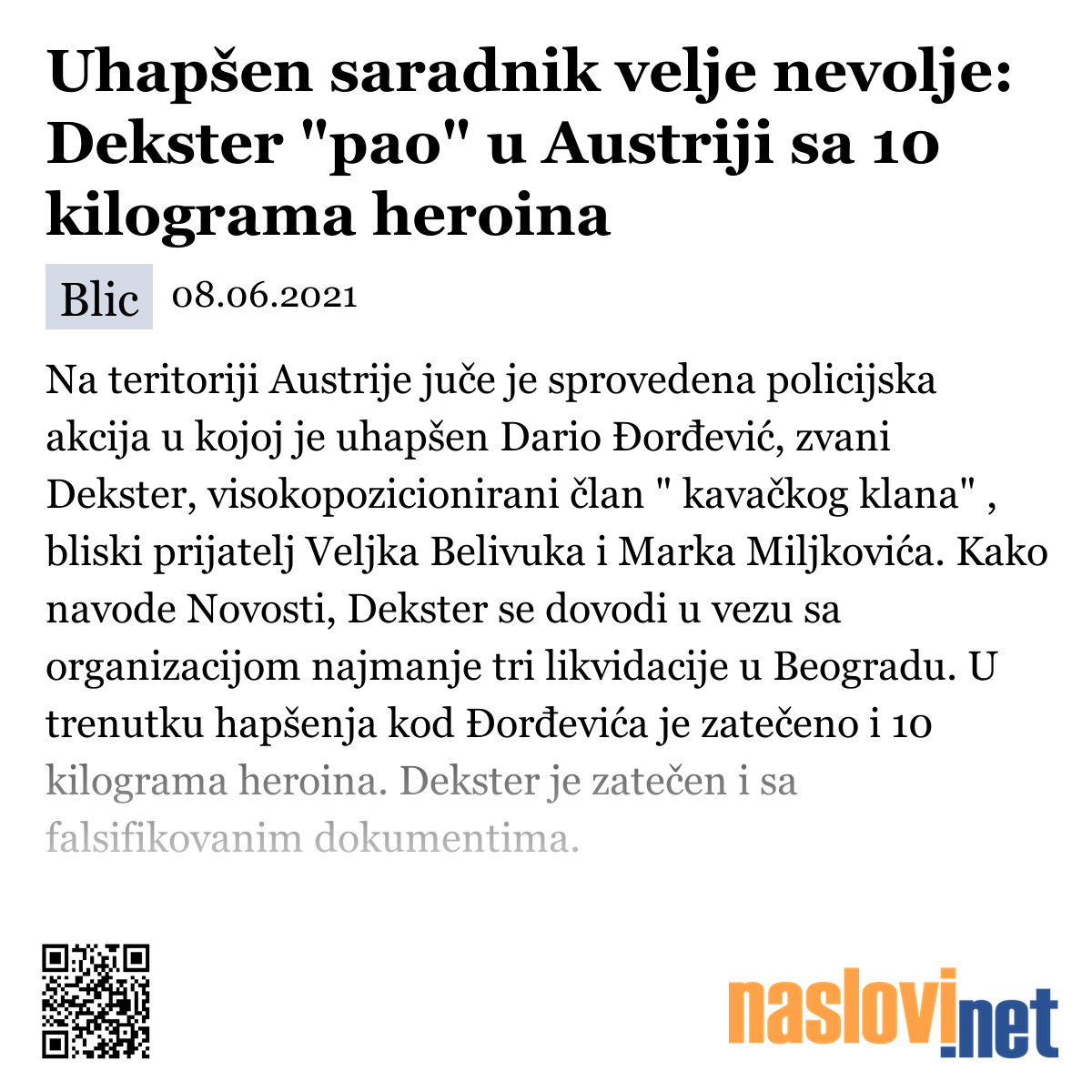 Uhapšen saradnik velje nevolje: Dekster "pao" u Austriji sa 10 kilograma heroina

Blic 08.06.2021

Na teritoriji Austrije juče je sprovedena policijska akcija u kojoj je uhapšen Dario Đorđević, zvani Dekster, visokopozicionirani član " kavačkog klana" , bliski prijatelj Veljka Belivuka i Marka Miljkovića. Kako navode Novosti, Dekster se dovodi u vezu sa organizacijom najmanje tri likvidacije u Beogradu. U trenutku hapšenja kod Đorđevića je zatečeno i 10 kilograma heroina. Dekster je zatečen i sa falsifikovanim dokumentima.

naslovi.net